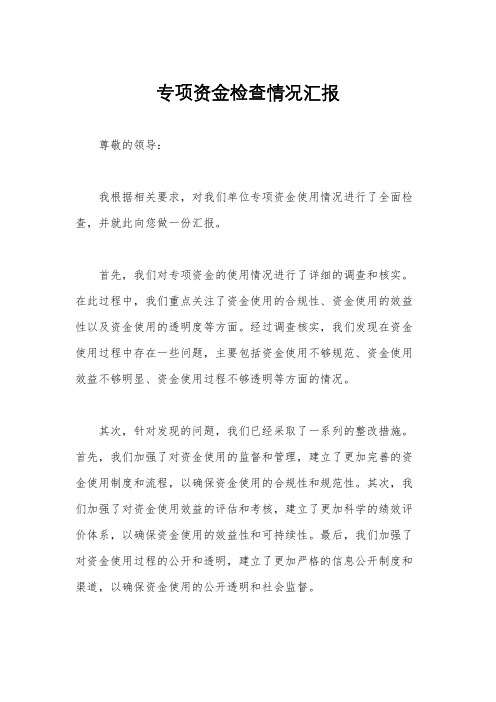 专项资金检查情况汇报

尊敬的领导：

我根据相关要求，对我们单位专项资金使用情况进行了全面检查，并就此向您做一份汇报。

首先，我们对专项资金的使用情况进行了详细的调查和核实。在此过程中，我们重点关注了资金使用的合规性、资金使用的效益性以及资金使用的透明度等方面。经过调查核实，我们发现在资金使用过程中存在一些问题，主要包括资金使用不够规范、资金使用效益不够明显、资金使用过程不够透明等方面的情况。

其次，针对发现的问题，我们已经采取了一系列的整改措施。首先，我们加强了对资金使用的监督和管理，建立了更加完善的资金使用制度和流程，以确保资金使用的合规性和规范性。其次，我们加强了对资金使用效益的评估和考核，建立了更加科学的绩效评价体系，以确保资金使用的效益性和可持续性。最后，我们加强了对资金使用过程的公开和透明，建立了更加严格的信息公开制度和渠道，以确保资金使用的公开透明和社会监督。